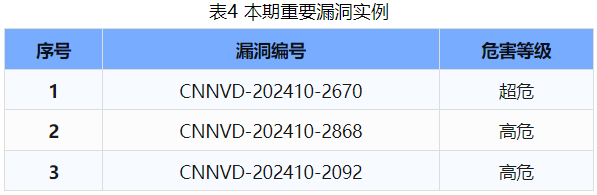 表4 本期重要漏洞实例

| 序号 | 漏洞编号 | 危害等级 |
|---|---|---|
| 1 | CNNVD-202410-2670 | 超危 |
| 2 | CNNVD-202410-2868 | 高危 |
| 3 | CNNVD-202410-2092 | 高危 |